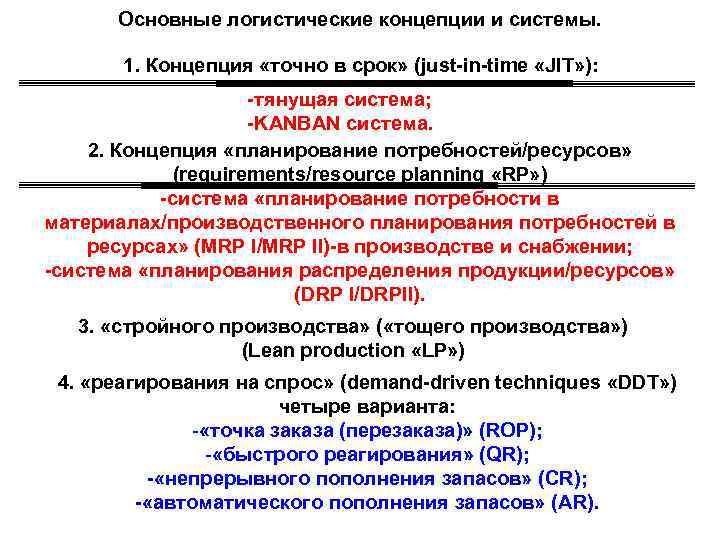 Основные логистические концепции и системы.

1. Концепция «точно в срок» (just-in-time «JIT»):

-тянущая система;
-KANBAN система.

2. Концепция «планирование потребностей/ресурсов» (requirements/resource planning «RP»)

-система «планирование потребности в материалах/производственного планирования потребностей в ресурсах» (MRP I/MRP II)-в производстве и снабжении;
-система «планирования распределения продукции/ресурсов» (DRP I/DRPII).

3. «стройного производства» («тощего производства») (Lean production «LP»)

4. «реагирования на спрос» (demand-driven techniques «DDT») четыре варианта:

-«точка заказа (перезаказа)» (ROP);
-«быстрого реагирования» (QR);
-«непрерывного пополнения запасов» (CR);
-«автоматического пополнения запасов» (AR).